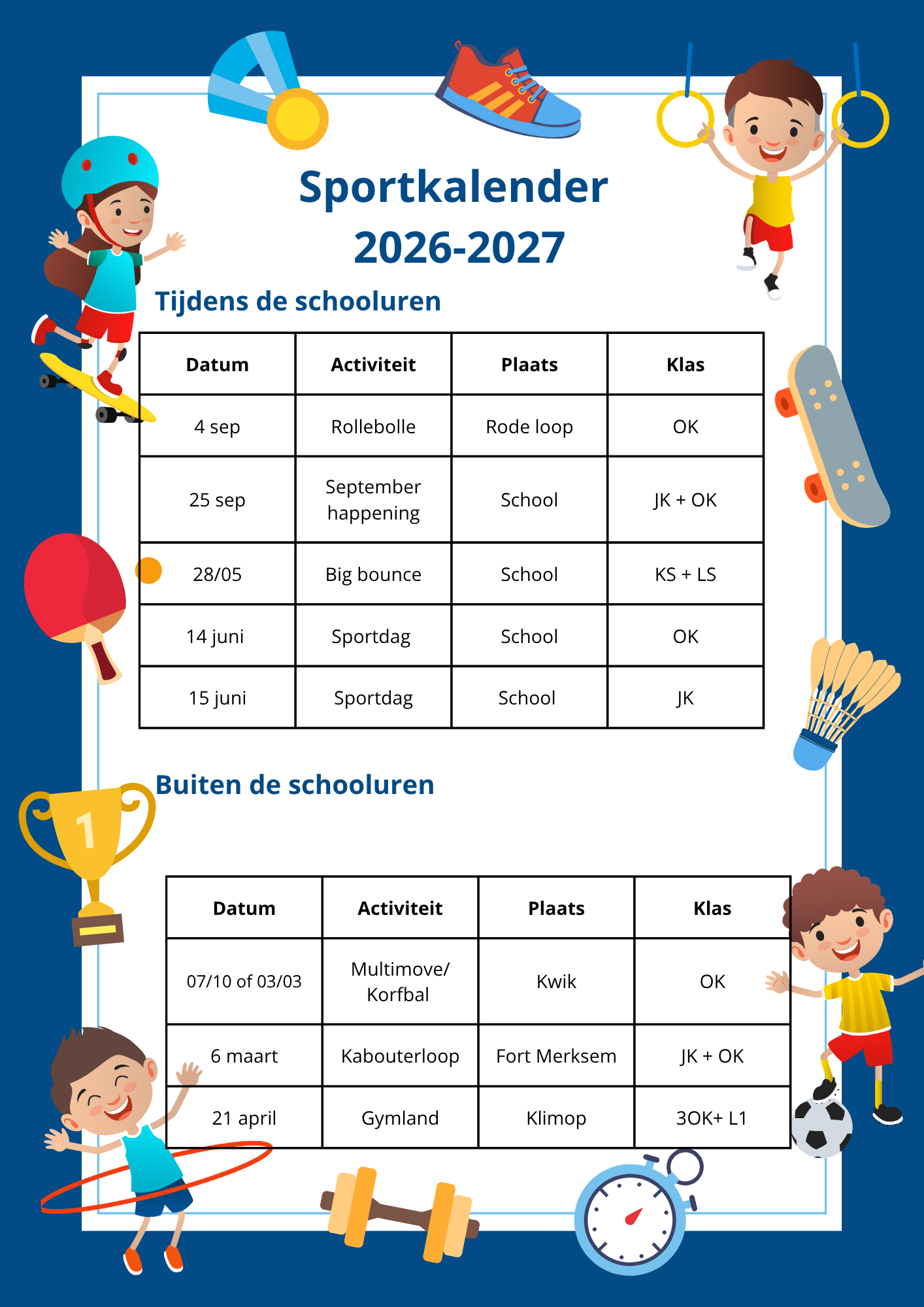 Sportkalender
2026-2027

Tijdens de schooluren

| Datum | Activiteit | Plaats | Klas |
|---|---|---|---|
| 4 sep | Rollebolle | Rode loop | OK |
| 25 sep | September happening | School | JK + OK |
| 28/05 | Big bounce | School | KS + LS |
| 14 juni | Sportdag | School | OK |
| 15 juni | Sportdag | School | JK |

Buiten de schooluren

| Datum | Activiteit | Plaats | Klas |
|---|---|---|---|
| 07/10 of 03/03 | Multimove/ Korfbal | Kwik | OK |
| 6 maart | Kabouterloop | Fort Merksem | JK + OK |
| 21 april | Gymland | Klimop | 3OK+ L1 |